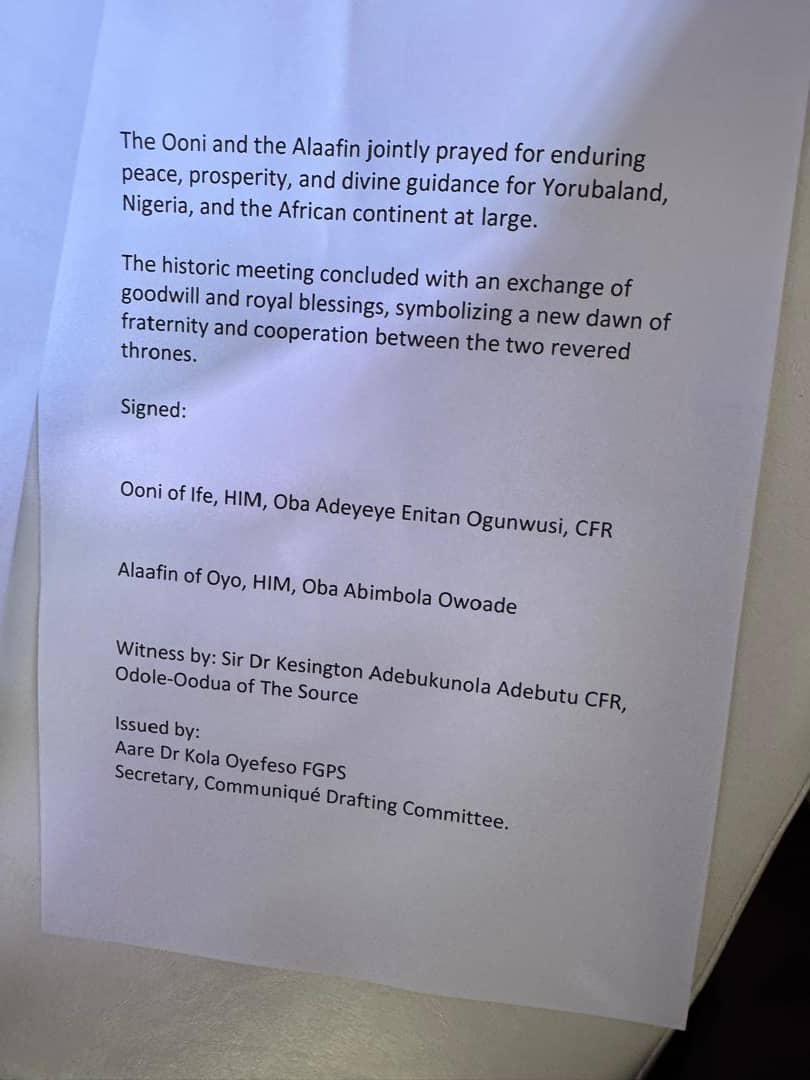 The Ooni and the Alaafin jointly prayed for enduring peace, prosperity, and divine guidance for Yorubaland, Nigeria, and the African continent at large.

The historic meeting concluded with an exchange of goodwill and royal blessings, symbolizing a new dawn of fraternity and cooperation between the two revered thrones.

Signed:

Ooni of Ife, HIM, Oba Adeyeye Enitan Ogunwusi, CFR

Alaafin of Oyo, HIM, Oba Abimbola Owoade

Witness by: Sir Dr Kesington Adebukunola Adebutu CFR, Odole-Oodua of The Source

Issued by:
Aare Dr Kola Oyefeso FGPS
Secretary, Communiqué Drafting Committee.